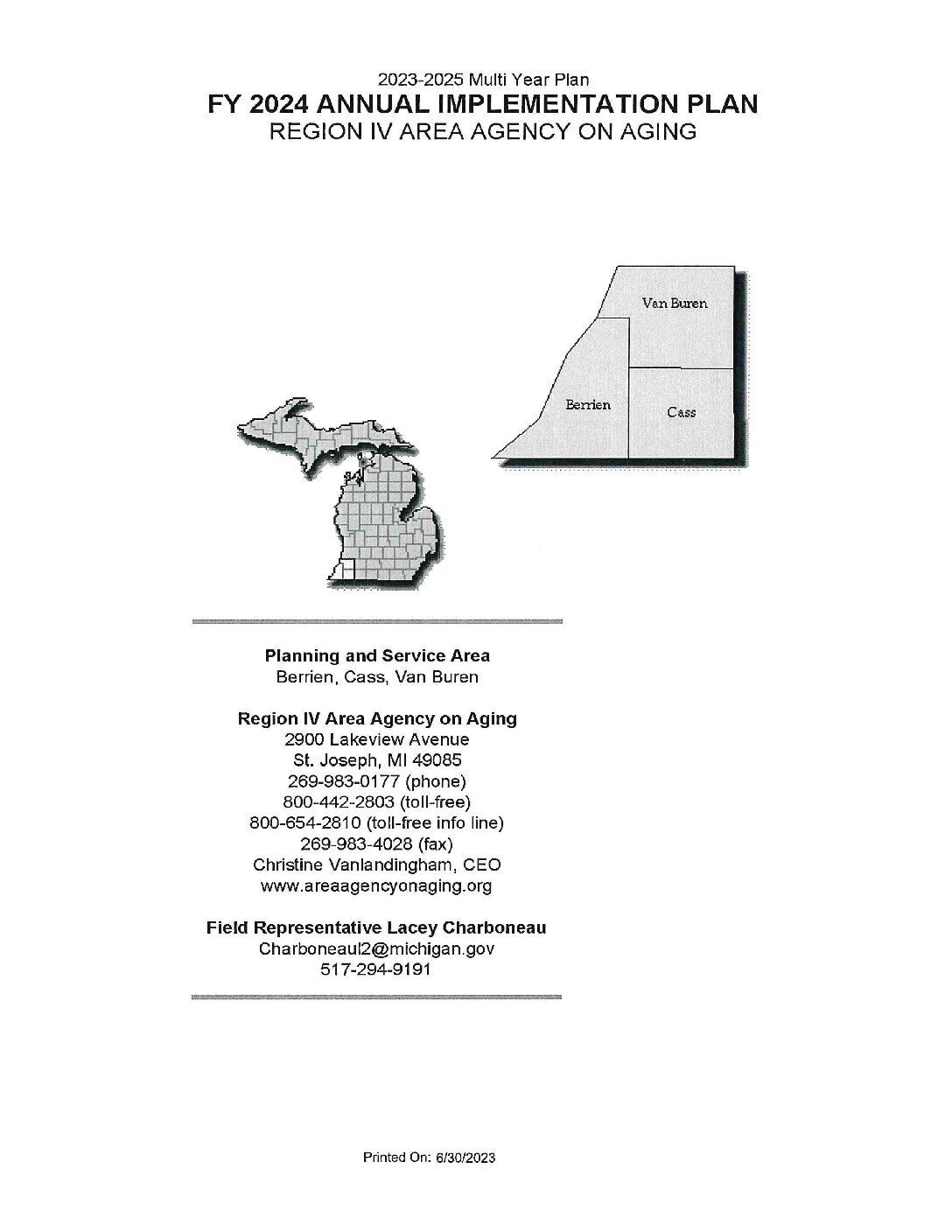 2023-2025 Multi Year Plan
FY 2024 ANNUAL IMPLEMENTATION PLAN
REGION IV AREA AGENCY ON AGING

Van Buren
Berrien
Cass

Planning and Service Area
Berrien, Cass, Van Buren

Region IV Area Agency on Aging
2900 Lakeview Avenue
St. Joseph, MI 49085
269-983-0177 (phone)
800-442-2803 (toll-free)
800-654-2810 (toll-free info line)
269-983-4028 (fax)
Christine Vanlandingham, CEO
www.areaagencyonaging.org

Field Representative Lacey Charboneau
Charboneaul2@michigan.gov
517-294-9191

Printed On: 6/30/2023